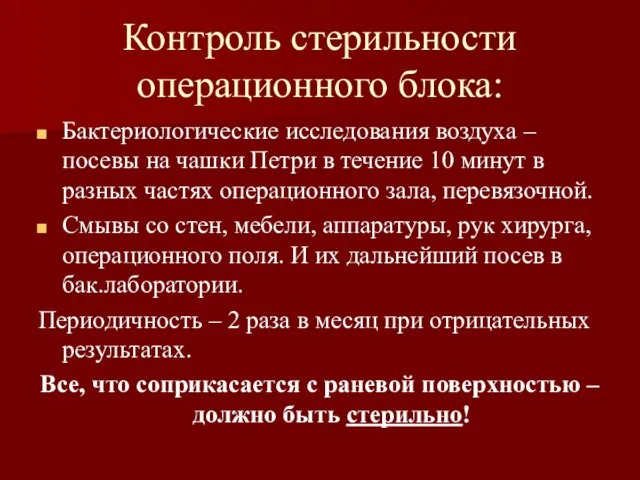 Контроль стерильности операционного блока:

Бактериологические исследования воздуха – посевы на чашки Петри в течение 10 минут в разных частях операционного зала, перевязочной.

Смывы со стен, мебели, аппаратуры, рук хирурга, операционного поля. И их дальнейший посев в бак.лаборатории.

Периодичность – 2 раза в месяц при отрицательных результатах.

Все, что соприкасается с раневой поверхностью – должно быть стерильно!